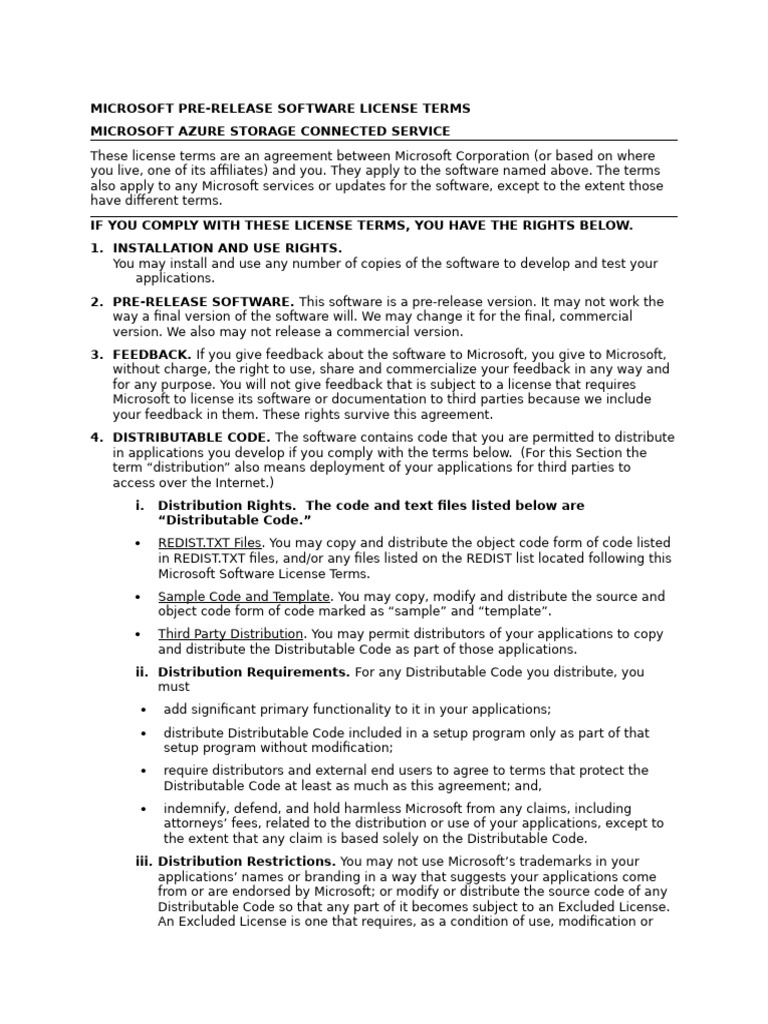 MICROSOFT PRE-RELEASE SOFTWARE LICENSE TERMS

MICROSOFT AZURE STORAGE CONNECTED SERVICE

These license terms are an agreement between Microsoft Corporation (or based on where you live, one of its affiliates) and you. They apply to the software named above. The terms also apply to any Microsoft services or updates for the software, except to the extent those have different terms.

IF YOU COMPLY WITH THESE LICENSE TERMS, YOU HAVE THE RIGHTS BELOW.

1. INSTALLATION AND USE RIGHTS.
You may install and use any number of copies of the software to develop and test your applications.

2. PRE-RELEASE SOFTWARE. This software is a pre-release version. It may not work the way a final version of the software will. We may change it for the final, commercial version. We also may not release a commercial version.

3. FEEDBACK. If you give feedback about the software to Microsoft, you give to Microsoft, without charge, the right to use, share and commercialize your feedback in any way and for any purpose. You will not give feedback that is subject to a license that requires Microsoft to license its software or documentation to third parties because we include your feedback in them. These rights survive this agreement.

4. DISTRIBUTABLE CODE. The software contains code that you are permitted to distribute in applications you develop if you comply with the terms below. (For this Section the term “distribution” also means deployment of your applications for third parties to access over the Internet.)

i. Distribution Rights. The code and text files listed below are “Distributable Code.”

• REDIST.TXT Files. You may copy and distribute the object code form of code listed in REDIST.TXT files, and/or any files listed on the REDIST list located following this Microsoft Software License Terms.

• Sample Code and Template. You may copy, modify and distribute the source and object code form of code marked as “sample” and “template”.

• Third Party Distribution. You may permit distributors of your applications to copy and distribute the Distributable Code as part of those applications.

ii. Distribution Requirements. For any Distributable Code you distribute, you must

• add significant primary functionality to it in your applications;

• distribute Distributable Code included in a setup program only as part of that setup program without modification;

• require distributors and external end users to agree to terms that protect the Distributable Code at least as much as this agreement; and,

• indemnify, defend, and hold harmless Microsoft from any claims, including attorneys’ fees, related to the distribution or use of your applications, except to the extent that any claim is based solely on the Distributable Code.

iii. Distribution Restrictions. You may not use Microsoft’s trademarks in your applications’ names or branding in a way that suggests your applications come from or are endorsed by Microsoft; or modify or distribute the source code of any Distributable Code so that any part of it becomes subject to an Excluded License. An Excluded License is one that requires, as a condition of use, modification or